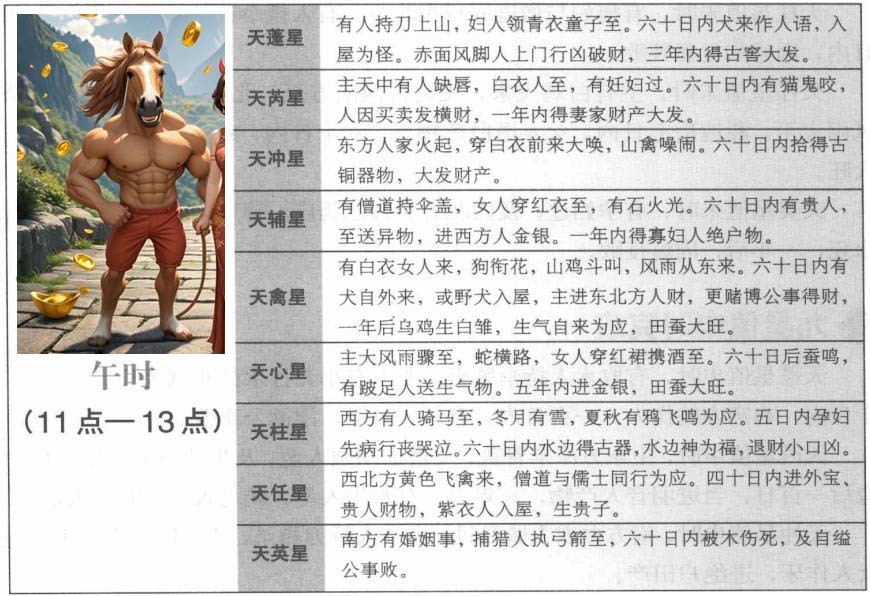 午时

(11点—13点)

| 天蓬星 | 有人持刀上山，妇人领青衣童子至。六十日内犬来作人语，入屋为怪。赤面风脚人上门行凶破财，三年内得古窖大发。 |
|---|---|
| 天芮星 | 主天中有人缺唇，白衣人至，有妊妇过。六十日内有猫鬼咬，人因买卖发横财，一年内得妻家财产大发。 |
| 天冲星 | 东方人家火起，穿白衣前来大唤，山禽噪闹。六十日内拾得古铜器物，大发财产。 |
| 天辅星 | 有僧道持伞盖，女人穿红衣至，有石火光。六十日内有贵人，至送异物，进西方人金银。一年内得寡妇人绝户物。 |
| 天禽星 | 有白衣女人来，狗衔花，山鸡斗叫，风雨从东来。六十日内有犬自外来，或野犬入屋，主进东北方人财，更赌博公事得财，一年后乌鸡生白雏，生气自来为应，田蚕大旺。 |
| 天心星 | 主大风雨骤至，蛇横路，女人穿红裙携酒至。六十日后蚕鸣，有跛足人送生气物。五年内进金银，田蚕大旺。 |
| 天柱星 | 西方有人骑马至，冬月有雪，夏秋有鸦飞鸣为应。五日内孕妇先病行丧哭泣。六十日内水边得古器，水边神为福，退财小口凶。 |
| 天任星 | 西北方黄色飞禽来，僧道与儒士同行为应。四十日内进外宝、贵人财物，紫衣人入屋，生贵子。 |
| 天英星 | 南方有婚姻事，捕猎人执弓箭至，六十日内被木伤死，及自缢公事败。 |